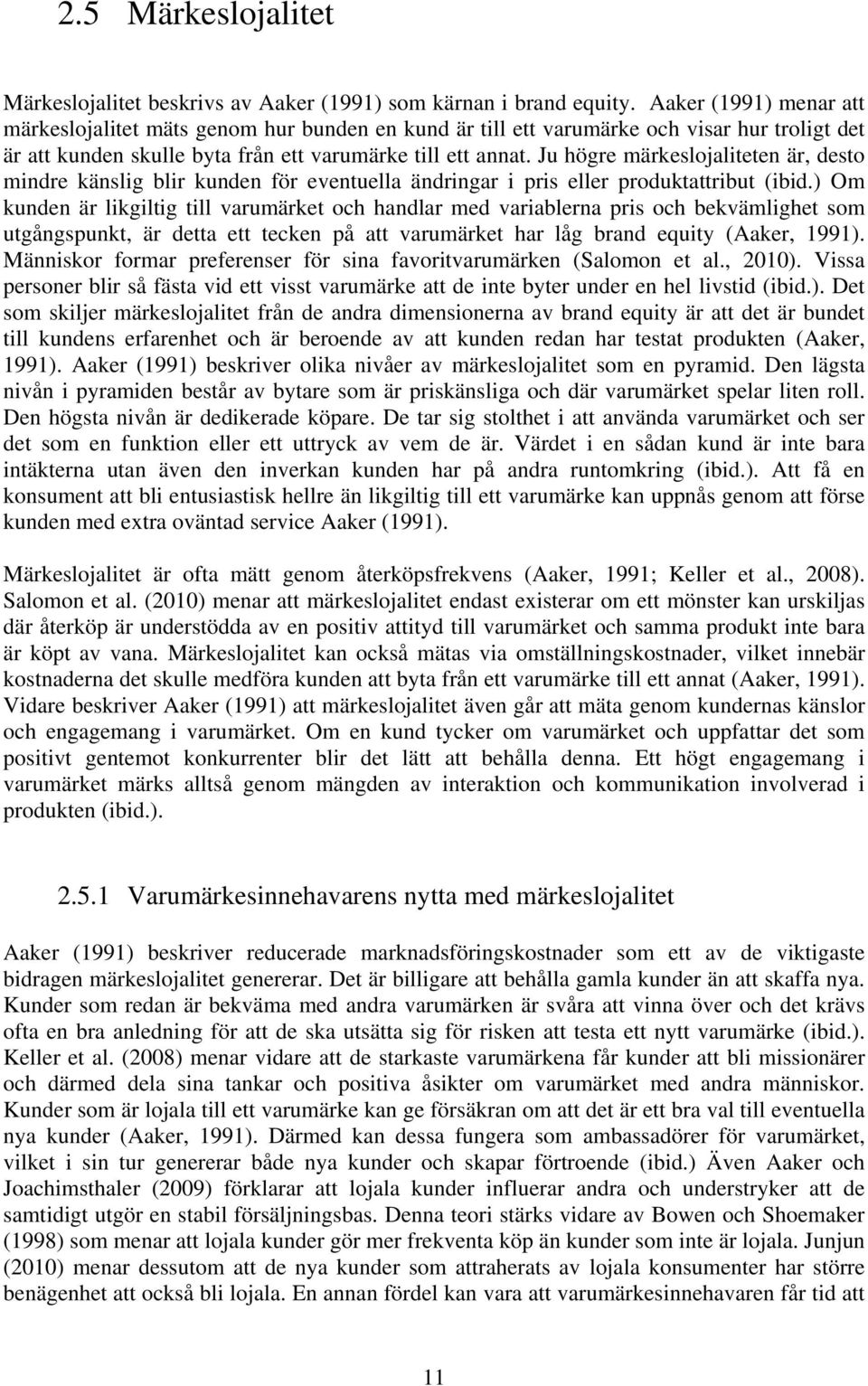 2.5 Märkeslojalitet

Märkeslojalitet beskrivs av Aaker (1991) som kärnan i brand equity. Aaker (1991) menar att märkeslojalitet mäts genom hur bunden en kund är till ett varumärke och visar hur troligt det är att kunden skulle byta från ett varumärke till ett annat. Ju högre märkeslojaliteten är, desto mindre känslig blir kunden för eventuella ändringar i pris eller produktattribut (ibid.) Om kunden är likgiltig till varumärket och handlar med variablerna pris och bekvämlighet som utgångspunkt, är detta ett tecken på att varumärket har låg brand equity (Aaker, 1991). Människor formar preferenser för sina favoritvarumärken (Salomon et al., 2010). Vissa personer blir så fästa vid ett visst varumärke att de inte byter under en hel livstid (ibid.). Det som skiljer märkeslojalitet från de andra dimensionerna av brand equity är att det är bundet till kundens erfarenhet och är beroende av att kunden redan har testat produkten (Aaker, 1991). Aaker (1991) beskriver olika nivåer av märkeslojalitet som en pyramid. Den lägsta nivån i pyramiden består av bytare som är priskänsliga och där varumärket spelar liten roll. Den högsta nivån är dedikerade köpare. De tar sig stolthet i att använda varumärket och ser det som en funktion eller ett uttryck av vem de är. Värdet i en sådan kund är inte bara intäkterna utan även den inverkan kunden har på andra runtomkring (ibid.). Att få en konsument att bli entusiastisk hellre än likgiltig till ett varumärke kan uppnås genom att förse kunden med extra oväntad service Aaker (1991).

Märkeslojalitet är ofta mätt genom återköpsfrekvens (Aaker, 1991; Keller et al., 2008). Salomon et al. (2010) menar att märkeslojalitet endast existerar om ett mönster kan urskiljas där återköp är understödda av en positiv attityd till varumärket och samma produkt inte bara är köpt av vana. Märkeslojalitet kan också mätas via omställningskostnader, vilket innebär kostnaderna det skulle medföra kunden att byta från ett varumärke till ett annat (Aaker, 1991). Vidare beskriver Aaker (1991) att märkeslojalitet även går att mäta genom kundernas känslor och engagemang i varumärket. Om en kund tycker om varumärket och uppfattar det som positivt gentemot konkurrenter blir det lätt att behålla denna. Ett högt engagemang i varumärket märks alltså genom mängden av interaktion och kommunikation involverad i produkten (ibid.).

2.5.1 Varumärkesinnehavarens nytta med märkeslojalitet

Aaker (1991) beskriver reducerade marknadsföringskostnader som ett av de viktigaste bidragen märkeslojalitet genererar. Det är billigare att behålla gamla kunder än att skaffa nya. Kunder som redan är bekväma med andra varumärken är svåra att vinna över och det krävs ofta en bra anledning för att de ska utsätta sig för risken att testa ett nytt varumärke (ibid.). Keller et al. (2008) menar vidare att de starkaste varumärkena får kunder att bli missionärer och därmed dela sina tankar och positiva åsikter om varumärket med andra människor. Kunder som är lojala till ett varumärke kan ge försäkran om att det är ett bra val till eventuella nya kunder (Aaker, 1991). Därmed kan dessa fungera som ambassadörer för varumärket, vilket i sin tur genererar både nya kunder och skapar förtroende (ibid.) Även Aaker och Joachimsthaler (2009) förklarar att lojala kunder influerar andra och understryker att de samtidigt utgör en stabil försäljningsbas. Denna teori stärks vidare av Bowen och Shoemaker (1998) som menar att lojala kunder gör mer frekventa köp än kunder som inte är lojala. Junjun (2010) menar dessutom att de nya kunder som attraherats av lojala konsumenter har större benägenhet att också bli lojala. En annan fördel kan vara att varumärkesinnehavaren får tid att

11